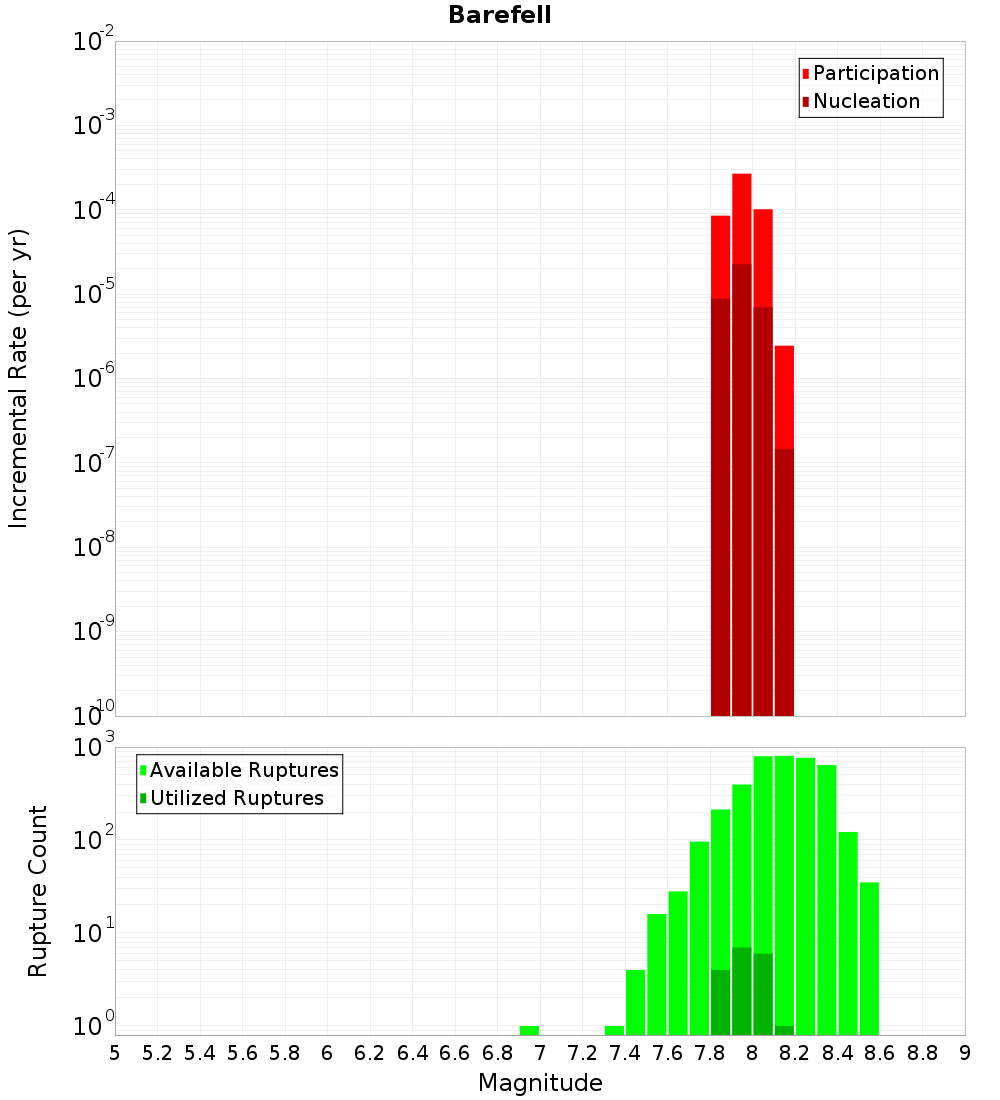 Barefell

Participation
Nucleation

Incremental Rate (per yr)

$10^{-2}$
$10^{-3}$
$10^{-4}$
$10^{-5}$
$10^{-6}$
$10^{-7}$
$10^{-8}$
$10^{-9}$
$10^{-10}$

Available Ruptures
Utilized Ruptures

Rupture Count

$10^{3}$
$10^{2}$
$10^{1}$
$10^{0}$

5 5.2 5.4 5.6 5.8 6 6.2 6.4 6.6 6.8 7 7.2 7.4 7.6 7.8 8 8.2 8.4 8.6 8.8 9

Magnitude